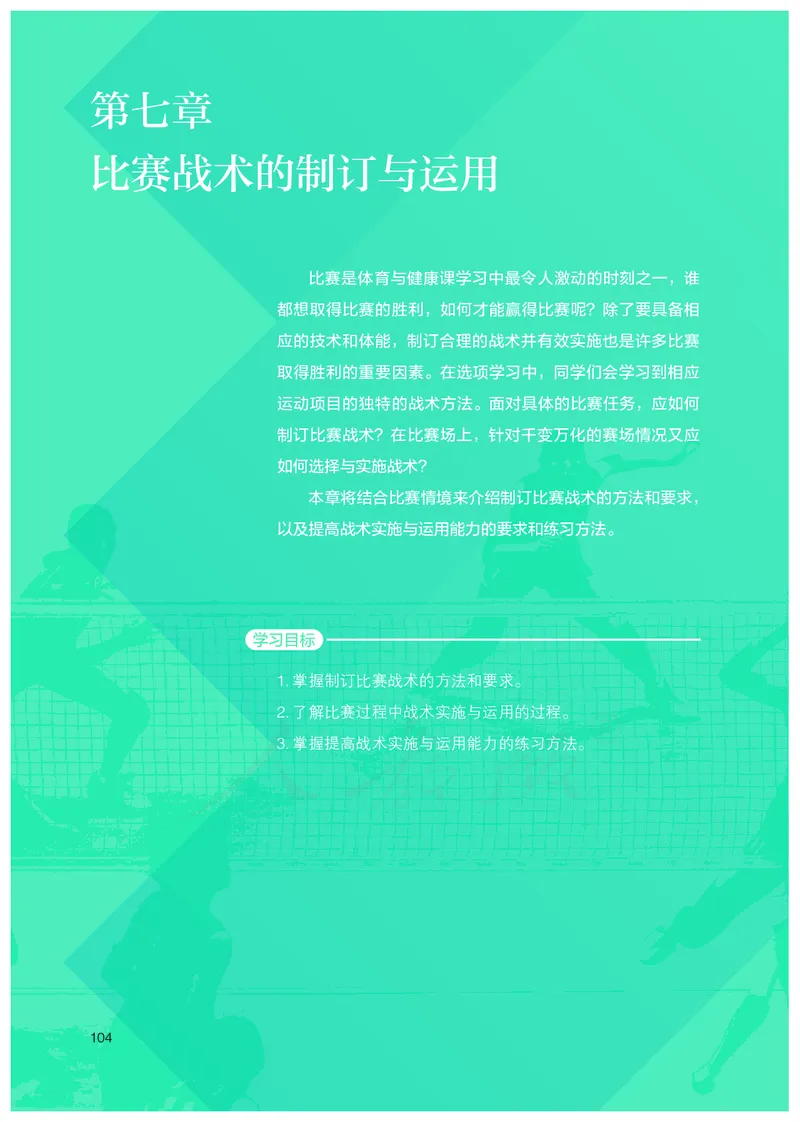 第七章
比赛战术的制订与运用

比赛是体育与健康课学习中最令人激动的时刻之一，谁都想取得比赛的胜利，如何才能赢得比赛呢？除了要具备相应的技术和体能，制订合理的战术并有效实施也是许多比赛取得胜利的重要因素。在选项学习中，同学们会学习到相应运动项目的独特的战术方法。面对具体的比赛任务，应如何制订比赛战术？在比赛场上，针对千变万化的赛场情况又应如何选择与实施战术？

本章将结合比赛情境来介绍制订比赛战术的方法和要求，以及提高战术实施与运用能力的要求和练习方法。

学习目标

1. 掌握制订比赛战术的方法和要求。
2. 了解比赛过程中战术实施与运用的过程。
3. 掌握提高战术实施与运用能力的练习方法。

104